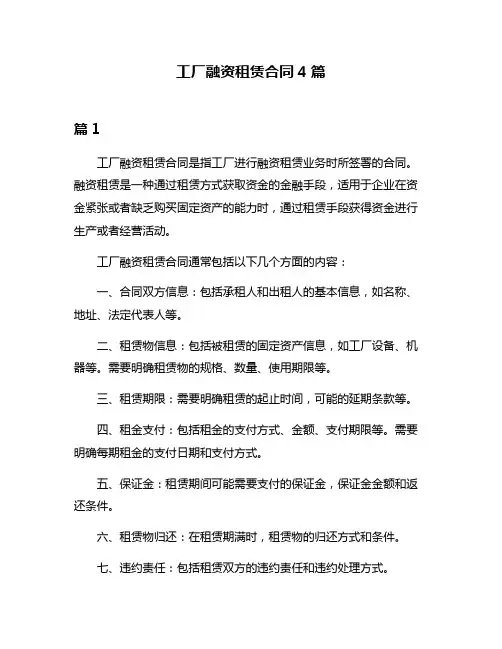 工厂融资租赁合同 4 篇

篇 1

工厂融资租赁合同是指工厂进行融资租赁业务时所签署的合同。融资租赁是一种通过租赁方式获取资金的金融手段，适用于企业在资金紧张或者缺乏购买固定资产的能力时，通过租赁手段获得资金进行生产或者经营活动。

工厂融资租赁合同通常包括以下几个方面的内容：

一、合同双方信息：包括承租人和出租人的基本信息，如名称、地址、法定代表人等。

二、租赁物信息：包括被租赁的固定资产信息，如工厂设备、机器等。需要明确租赁物的规格、数量、使用期限等。

三、租赁期限：需要明确租赁的起止时间，可能的延期条款等。

四、租金支付：包括租金的支付方式、金额、支付期限等。需要明确每期租金的支付日期和支付方式。

五、保证金：租赁期间可能需要支付的保证金，保证金金额和返还条件。

六、租赁物归还：在租赁期满时，租赁物的归还方式和条件。

七、违约责任：包括租赁双方的违约责任和违约处理方式。